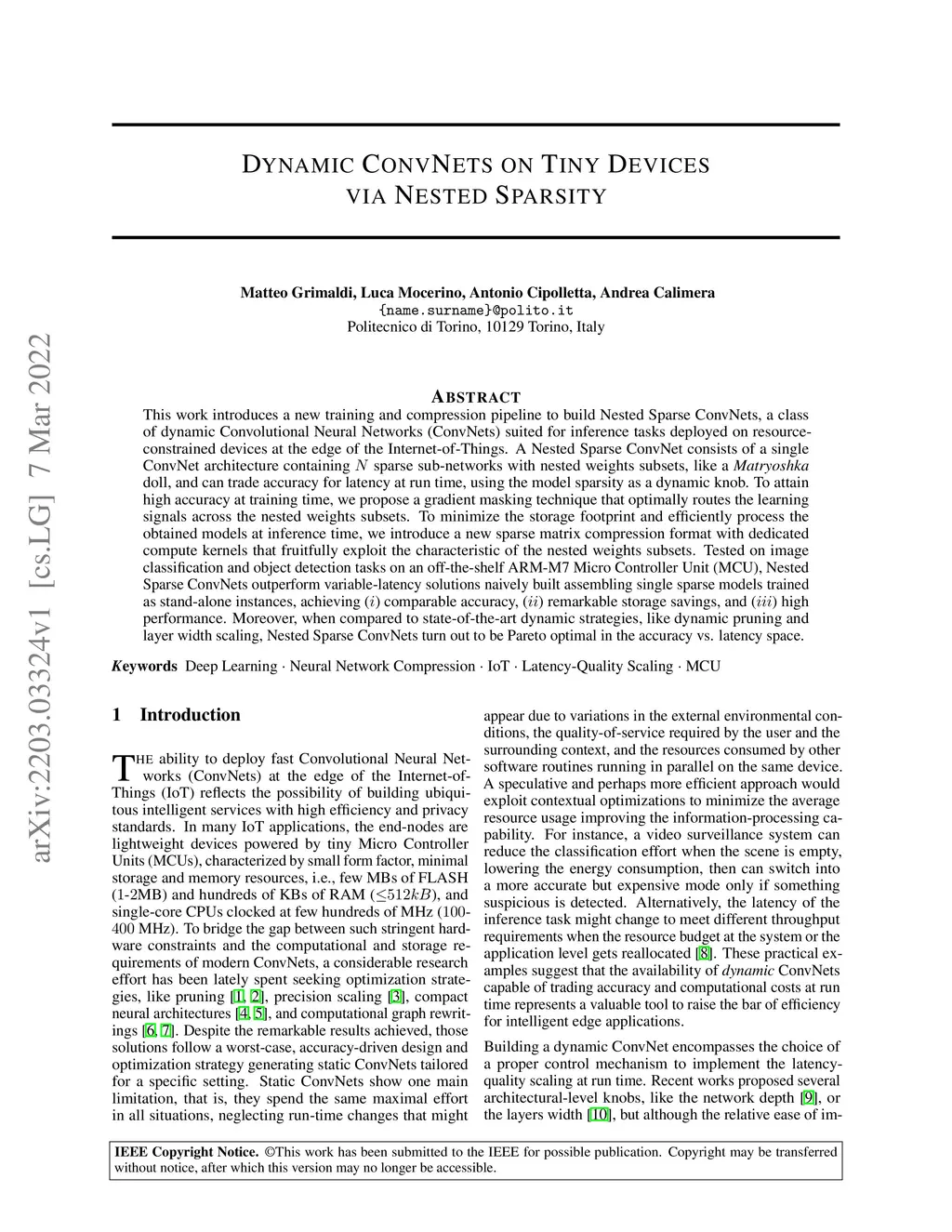 arXiv:2203.03324v1 [cs.LG] 7 Mar 2022

DYNAMIC CONVNETS ON TINY DEVICES VIA NESTED SPARSITY

Matteo Grimaldi, Luca Mocerino, Antonio Cipolletta, Andrea Calimera
{name.surname}@polito.it
Politecnico di Torino, 10129 Torino, Italy

ABSTRACT

This work introduces a new training and compression pipeline to build Nested Sparse ConvNets, a class of dynamic Convolutional Neural Networks (ConvNets) suited for inference tasks deployed on resource-constrained devices at the edge of the Internet-of-Things. A Nested Sparse ConvNet consists of a single ConvNet architecture containing $N$ sparse sub-networks with nested weights subsets, like a Matryoshka doll, and can trade accuracy for latency at run time, using the model sparsity as a dynamic knob. To attain high accuracy at training time, we propose a gradient masking technique that optimally routes the learning signals across the nested weights subsets. To minimize the storage footprint and efficiently process the obtained models at inference time, we introduce a new sparse matrix compression format with dedicated compute kernels that fruitfully exploit the characteristic of the nested weights subsets. Tested on image classification and object detection tasks on an off-the-shelf ARM-M7 Micro Controller Unit (MCU), Nested Sparse ConvNets outperform variable-latency solutions naively built assembling single sparse models trained as stand-alone instances, achieving $(i)$ comparable accuracy, $(ii)$ remarkable storage savings, and $(iii)$ high performance. Moreover, when compared to state-of-the-art dynamic strategies, like dynamic pruning and layer width scaling, Nested Sparse ConvNets turn out to be Pareto optimal in the accuracy vs. latency space.

Keywords Deep Learning · Neural Network Compression · IoT · Latency-Quality Scaling · MCU

1 Introduction

THE ability to deploy fast Convolutional Neural Networks (ConvNets) at the edge of the Internet-of-Things (IoT) reflects the possibility of building ubiquitous intelligent services with high efficiency and privacy standards. In many IoT applications, the end-nodes are lightweight devices powered by tiny Micro Controller Units (MCUs), characterized by small form factor, minimal storage and memory resources, i.e., few MBs of FLASH (1-2MB) and hundreds of KBs of RAM ($\leq 512kB$), and single-core CPUs clocked at few hundreds of MHz (100-400 MHz). To bridge the gap between such stringent hardware constraints and the computational and storage requirements of modern ConvNets, a considerable research effort has been lately spent seeking optimization strategies, like pruning [1, 2], precision scaling [3], compact neural architectures [4, 5], and computational graph rewritings [6, 7]. Despite the remarkable results achieved, those solutions follow a worst-case, accuracy-driven design and optimization strategy generating static ConvNets tailored for a specific setting. Static ConvNets show one main limitation, that is, they spend the same maximal effort in all situations, neglecting run-time changes that might

appear due to variations in the external environmental conditions, the quality-of-service required by the user and the surrounding context, and the resources consumed by other software routines running in parallel on the same device. A speculative and perhaps more efficient approach would exploit contextual optimizations to minimize the average resource usage improving the information-processing capability. For instance, a video surveillance system can reduce the classification effort when the scene is empty, lowering the energy consumption, then can switch into a more accurate but expensive mode only if something suspicious is detected. Alternatively, the latency of the inference task might change to meet different throughput requirements when the resource budget at the system or the application level gets reallocated [8]. These practical examples suggest that the availability of dynamic ConvNets capable of trading accuracy and computational costs at run time represents a valuable tool to raise the bar of efficiency for intelligent edge applications.

Building a dynamic ConvNet encompasses the choice of a proper control mechanism to implement the latency-quality scaling at run time. Recent works proposed several architectural-level knobs, like the network depth [9], or the layers width [10], but although the relative ease of im-

IEEE Copyright Notice. ©This work has been submitted to the IEEE for possible publication. Copyright may be transferred without notice, after which this version may no longer be accessible.